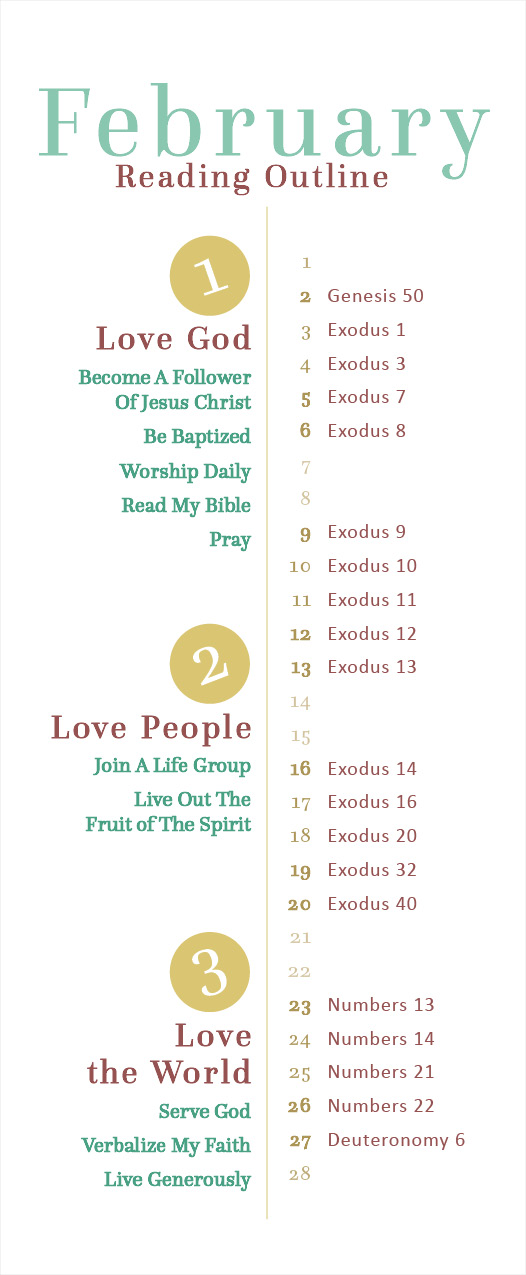 February
Reading Outline

1
Love God
Become A Follower Of Jesus Christ
Be Baptized
Worship Daily
Read My Bible
Pray

2
Love People
Join A Life Group
Live Out The Fruit of The Spirit

3
Love the World
Serve God
Verbalize My Faith
Live Generously

1
2 Genesis 50
3 Exodus 1
4 Exodus 3
5 Exodus 7
6 Exodus 8
7
8
9 Exodus 9
10 Exodus 10
11 Exodus 11
12 Exodus 12
13 Exodus 13
14
15
16 Exodus 14
17 Exodus 16
18 Exodus 20
19 Exodus 32
20 Exodus 40
21
22
23 Numbers 13
24 Numbers 14
25 Numbers 21
26 Numbers 22
27 Deuteronomy 6
28